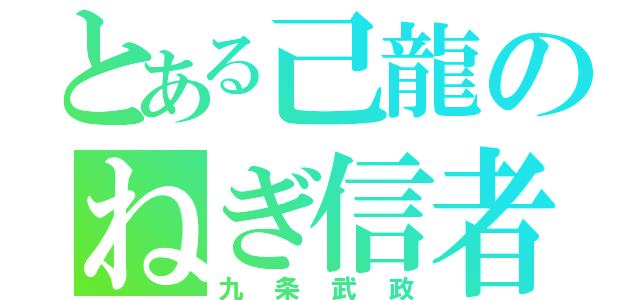 とある己龍の
ねぎ信者
九条武政